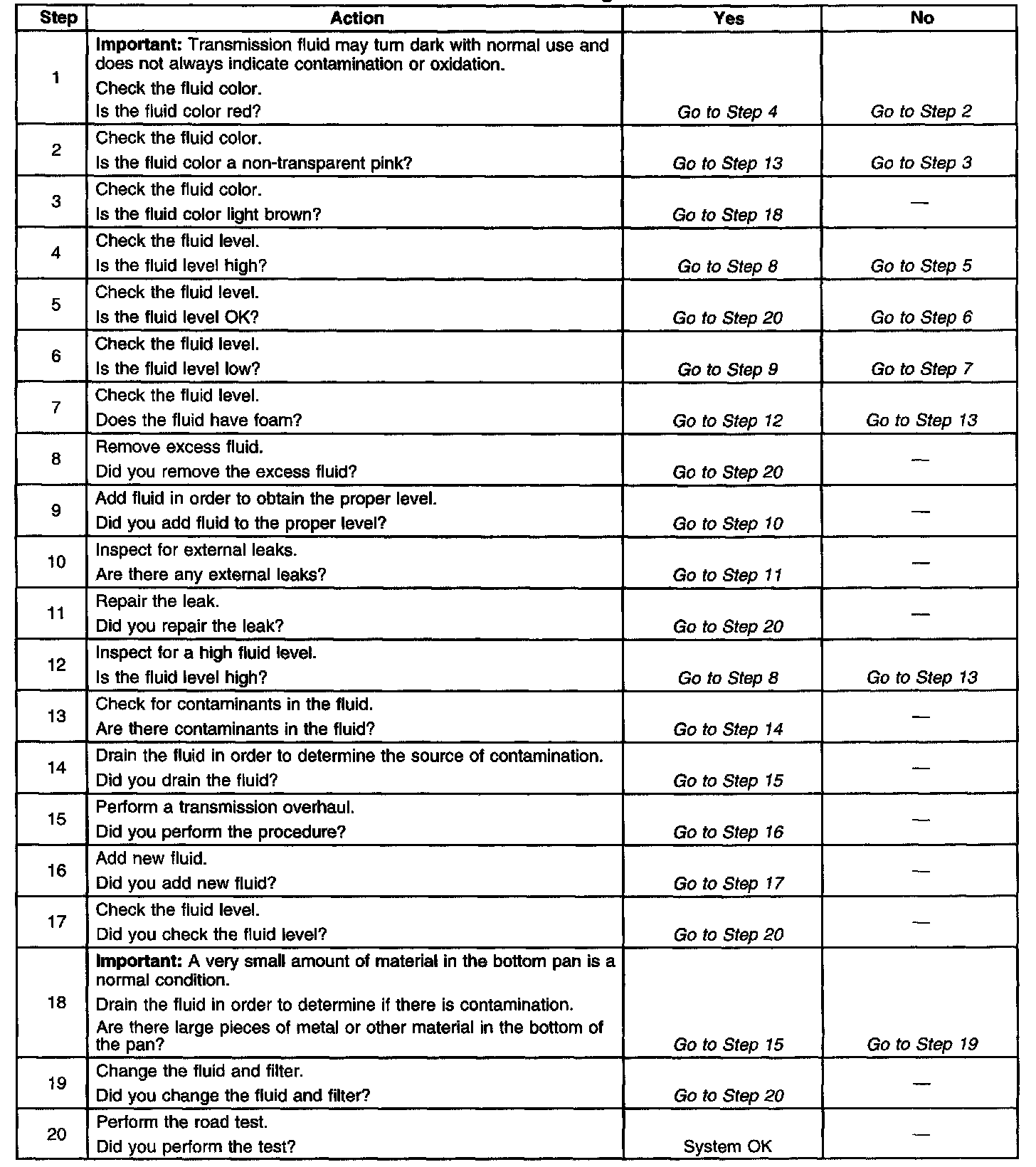 | Step | Action | Yes | No |
|---|---|---|---|
| 1 | **Important:** Transmission fluid may turn dark with normal use and does not always indicate contamination or oxidation. Check the fluid color. Is the fluid color red? | Go to Step 4 | Go to Step 2 |
| 2 | Check the fluid color. Is the fluid color a non-transparent pink? | Go to Step 13 | Go to Step 3 |
| 3 | Check the fluid color. Is the fluid color light brown? | Go to Step 18 | — |
| 4 | Check the fluid level. Is the fluid level high? | Go to Step 8 | Go to Step 5 |
| 5 | Check the fluid level. Is the fluid level OK? | Go to Step 20 | Go to Step 6 |
| 6 | Check the fluid level. Is the fluid level low? | Go to Step 9 | Go to Step 7 |
| 7 | Check the fluid level. Does the fluid have foam? | Go to Step 12 | Go to Step 13 |
| 8 | Remove excess fluid. Did you remove the excess fluid? | Go to Step 20 | — |
| 9 | Add fluid in order to obtain the proper level. Did you add fluid to the proper level? | Go to Step 10 | — |
| 10 | Inspect for external leaks. Are there any external leaks? | Go to Step 11 | — |
| 11 | Repair the leak. Did you repair the leak? | Go to Step 20 | — |
| 12 | Inspect for a high fluid level. Is the fluid level high? | Go to Step 8 | Go to Step 13 |
| 13 | Check for contaminants in the fluid. Are there contaminants in the fluid? | Go to Step 14 | — |
| 14 | Drain the fluid in order to determine the source of contamination. Did you drain the fluid? | Go to Step 15 | — |
| 15 | Perform a transmission overhaul. Did you perform the procedure? | Go to Step 16 | — |
| 16 | Add new fluid. Did you add new fluid? | Go to Step 17 | — |
| 17 | Check the fluid level. Did you check the fluid level? | Go to Step 20 | — |
| 18 | **Important:** A very small amount of material in the bottom pan is a normal condition. Drain the fluid in order to determine if there is contamination. Are there large pieces of metal or other material in the bottom of the pan? | Go to Step 15 | Go to Step 19 |
| 19 | Change the fluid and filter. Did you change the fluid and filter? | Go to Step 20 | — |
| 20 | Perform the road test. Did you perform the test? | System OK | — |